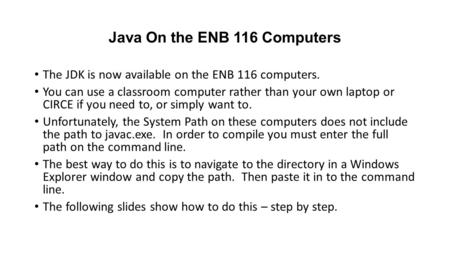 Java On the ENB 116 Computers

• The JDK is now available on the ENB 116 computers.

• You can use a classroom computer rather than your own laptop or CIRCE if you need to, or simply want to.

• Unfortunately, the System Path on these computers does not include the path to javac.exe. In order to compile you must enter the full path on the command line.

• The best way to do this is to navigate to the directory in a Windows Explorer window and copy the path. Then paste it in to the command line.

• The following slides show how to do this – step by step.